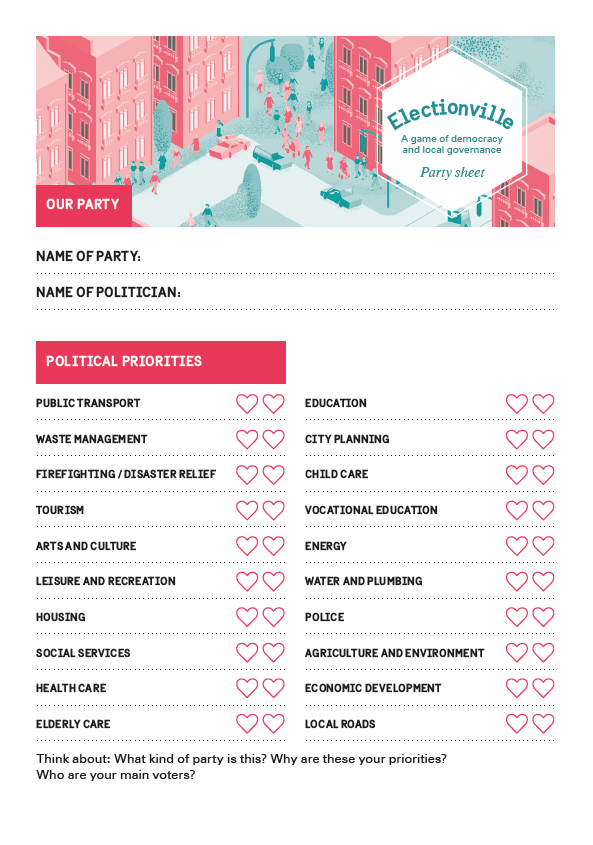 Electionville
A game of democracy and local governance
Party sheet

OUR PARTY

NAME OF PARTY:

NAME OF POLITICIAN:

POLITICAL PRIORITIES

PUBLIC TRANSPORT

WASTE MANAGEMENT

FIREFIGHTING / DISASTER RELIEF

TOURISM

ARTS AND CULTURE

LEISURE AND RECREATION

HOUSING

SOCIAL SERVICES

HEALTH CARE

ELDERLY CARE

EDUCATION

CITY PLANNING

CHILD CARE

VOCATIONAL EDUCATION

ENERGY

WATER AND PLUMBING

POLICE

AGRICULTURE AND ENVIRONMENT

ECONOMIC DEVELOPMENT

LOCAL ROADS

Think about: What kind of party is this? Why are these your priorities? Who are your main voters?